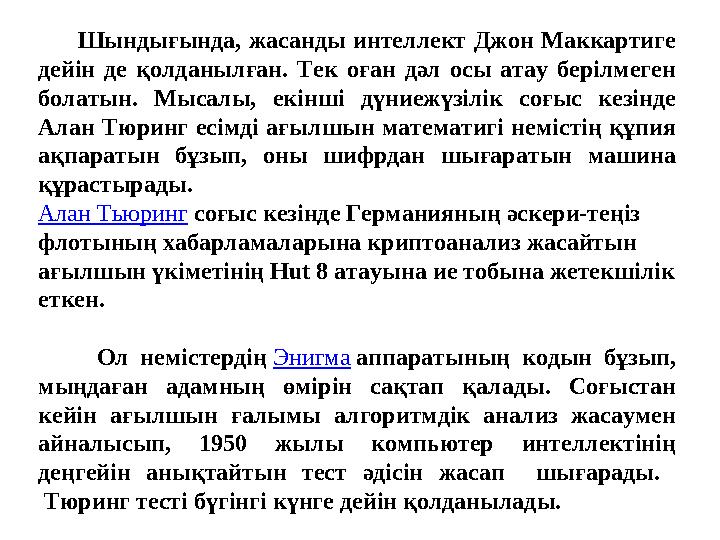 Шындығында, жасанды интеллект Джон Маккартиге дейін де қолданылған. Тек оған дәл осы атау берілмеген болатын. Мысалы, екінші дүниежүзілік соғыс кезінде Алан Тюринг есімді ағылшын математигі немістің құпия ақпаратын бұзып, оны шифрдан шығаратын машина құрастырады.

Алан Тьюринг соғыс кезінде Германияның әскери-теңіз флотының хабарламаларына криптоанализ жасайтын ағылшын үкіметінің Hut 8 атауына ие тобына жетекшілік еткен.

Ол немістердің Энигма аппаратының кодын бұзып, мыңдаған адамның өмірін сақтап қалады. Соғыстан кейін ағылшын ғалымы алгоритмдік анализ жасаумен айналысып, 1950 жылы компьютер интеллектінің деңгейін анықтайтын тест әдісін жасап шығарады. Тюринг тесті бүгінгі күнге дейін қолданылады.